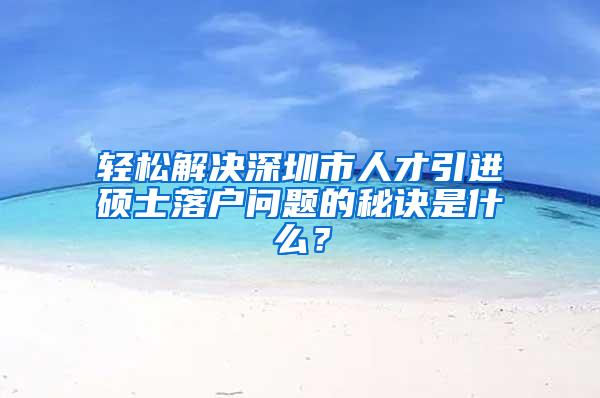 轻松解决深圳市人才引进硕士落户问题的秘诀是什么？